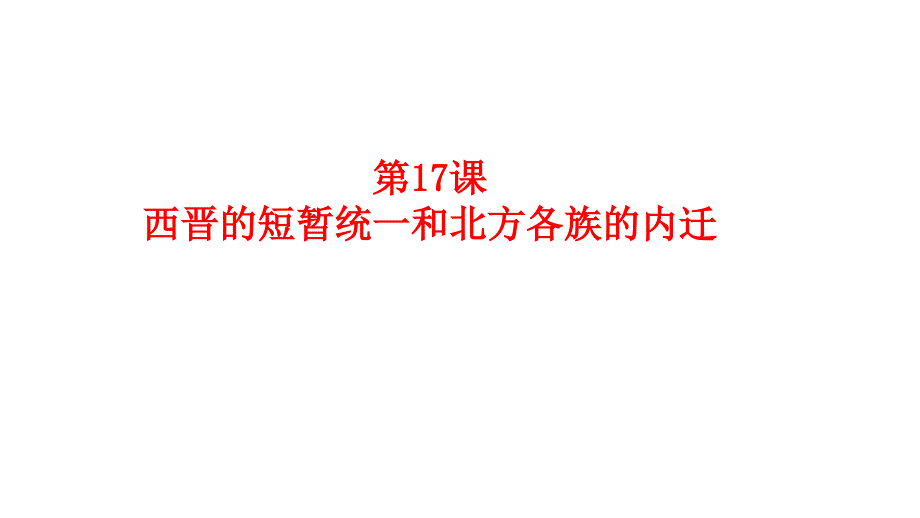 第17课
西晋的短暂统一和北方各族的内迁